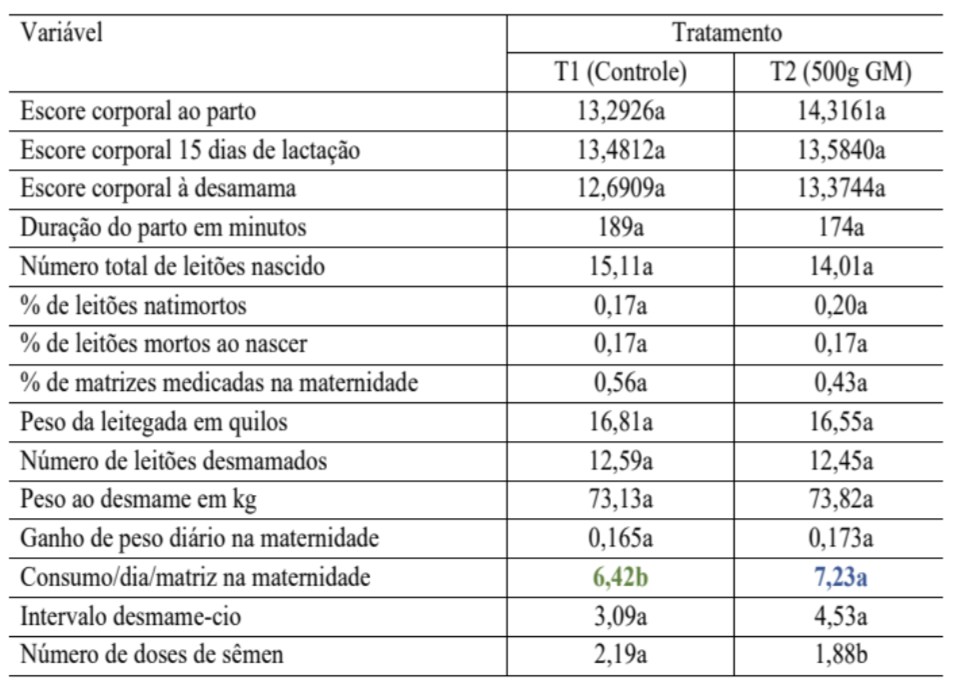 | Variável | Tratamento | |
|---|---|---|
| | T1 (Controle) | T2 (500g GM) |
| Escore corporal ao parto | 13,2926a | 14,3161a |
| Escore corporal 15 dias de lactação | 13,4812a | 13,5840a |
| Escore corporal à desamama | 12,6909a | 13,3744a |
| Duração do parto em minutos | 189a | 174a |
| Número total de leitões nascido | 15,11a | 14,01a |
| % de leitões natimortos | 0,17a | 0,20a |
| % de leitões mortos ao nascer | 0,17a | 0,17a |
| % de matrizes medicadas na maternidade | 0,56a | 0,43a |
| Peso da leitegada em quilos | 16,81a | 16,55a |
| Número de leitões desmamados | 12,59a | 12,45a |
| Peso ao desmame em kg | 73,13a | 73,82a |
| Ganho de peso diário na maternidade | 0,165a | 0,173a |
| Consumo/dia/matriz na maternidade | 6,42b | 7,23a |
| Intervalo desmame-cio | 3,09a | 4,53a |
| Número de doses de sêmen | 2,19a | 1,88b |